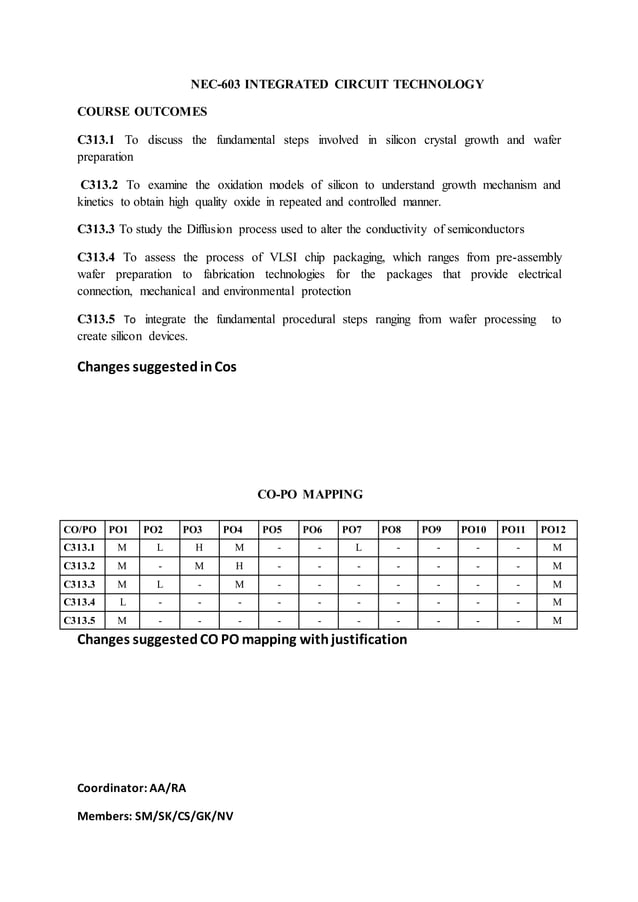 NEC-603 INTEGRATED CIRCUIT TECHNOLOGY

COURSE OUTCOMES

C313.1 To discuss the fundamental steps involved in silicon crystal growth and wafer preparation

C313.2 To examine the oxidation models of silicon to understand growth mechanism and kinetics to obtain high quality oxide in repeated and controlled manner.

C313.3 To study the Diffusion process used to alter the conductivity of semiconductors

C313.4 To assess the process of VLSI chip packaging, which ranges from pre-assembly wafer preparation to fabrication technologies for the packages that provide electrical connection, mechanical and environmental protection

C313.5 To integrate the fundamental procedural steps ranging from wafer processing to create silicon devices.

Changes suggested in Cos

CO-PO MAPPING

| CO/PO | PO1 | PO2 | PO3 | PO4 | PO5 | PO6 | PO7 | PO8 | PO9 | PO10 | PO11 | PO12 |
|---|---|---|---|---|---|---|---|---|---|---|---|---|
| C313.1 | M | L | H | M | - | - | L | - | - | - | - | M |
| C313.2 | M | - | M | H | - | - | - | - | - | - | - | M |
| C313.3 | M | L | - | M | - | - | - | - | - | - | - | M |
| C313.4 | L | - | - | - | - | - | - | - | - | - | - | M |
| C313.5 | M | - | - | - | - | - | - | - | - | - | - | M |

Changes suggested CO PO mapping with justification

Coordinator: AA/RA

Members: SM/SK/CS/GK/NV